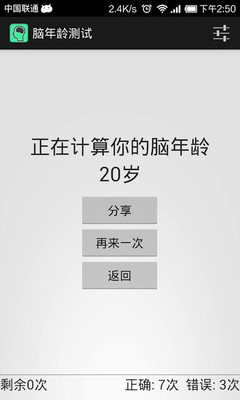 中国联通 2.4K/s 下午2:50

脑年龄测试

正在计算你的脑年龄
20岁

分享

再来一次

返回

剩余0次 正确: 7次 错误: 3次